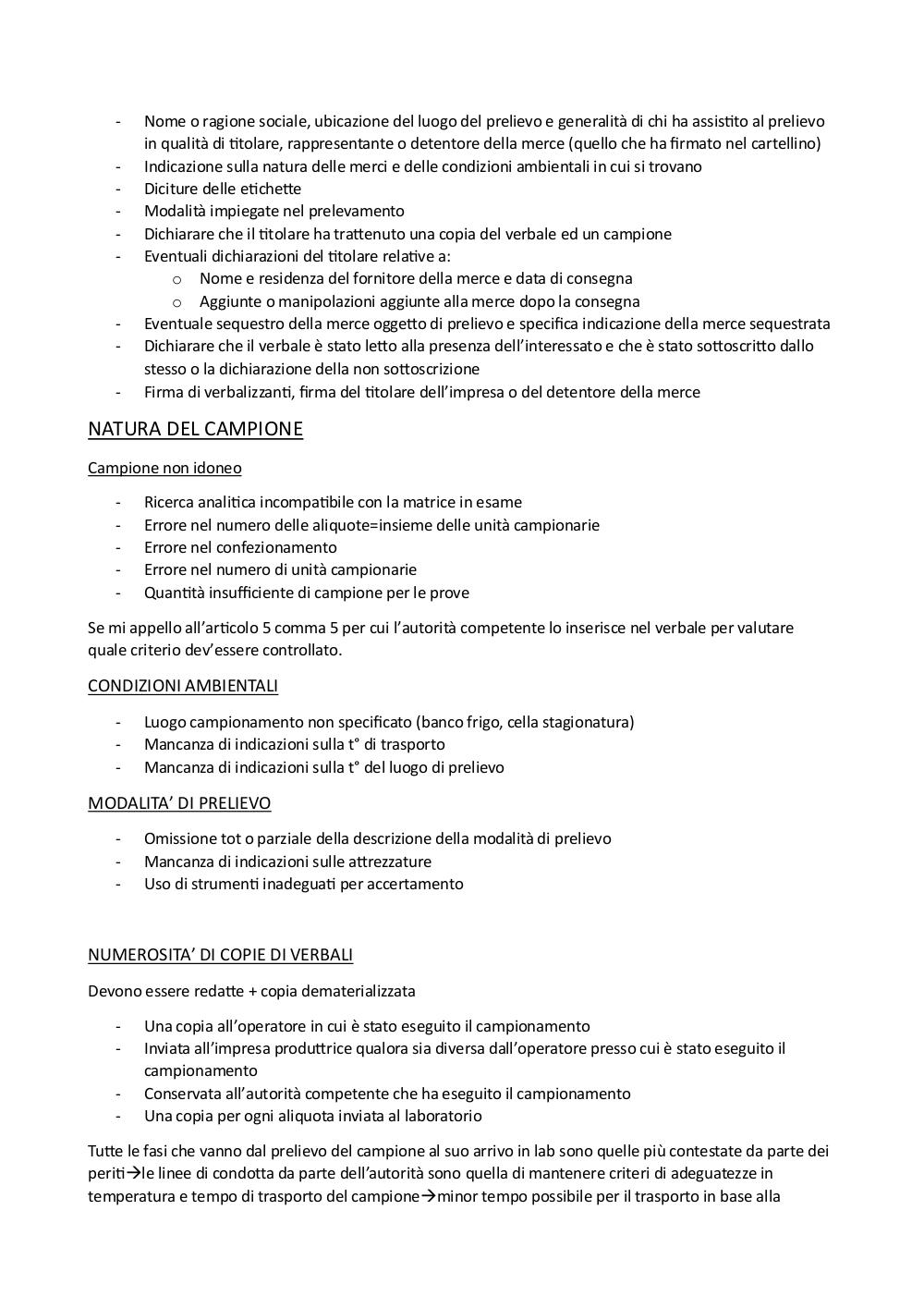 - Nome o ragione sociale, ubicazione del luogo del prelievo e generalità di chi ha assistito al prelievo in qualità di titolare, rappresentante o detentore della merce (quello che ha firmato nel cartellino)
- Indicazione sulla natura delle merci e delle condizioni ambientali in cui si trovano
- Diciture delle etichette
- Modalità impiegate nel prelevamento
- Dichiarare che il titolare ha trattenuto una copia del verbale ed un campione
- Eventuali dichiarazioni del titolare relative a:
    o Nome e residenza del fornitore della merce e data di consegna
    o Aggiunte o manipolazioni aggiunte alla merce dopo la consegna
- Eventuale sequestro della merce oggetto di prelievo e specifica indicazione della merce sequestrata
- Dichiarare che il verbale è stato letto alla presenza dell'interessato e che è stato sottoscritto dallo stesso o la dichiarazione della non sottoscrizione
- Firma di verbalizzanti, firma del titolare dell'impresa o del detentore della merce

NATURA DEL CAMPIONE

Campione non idoneo

- Ricerca analitica incompatibile con la matrice in esame
- Errore nel numero delle aliquote=insieme delle unità campionarie
- Errore nel confezionamento
- Errore nel numero di unità campionarie
- Quantità insufficiente di campione per le prove

Se mi appello all'articolo 5 comma 5 per cui l'autorità competente lo inserisce nel verbale per valutare quale criterio dev'essere controllato.

CONDIZIONI AMBIENTALI

- Luogo campionamento non specificato (banco frigo, cella stagionatura)
- Mancanza di indicazioni sulla t° di trasporto
- Mancanza di indicazioni sulla t° del luogo di prelievo

MODALITA' DI PRELIEVO

- Omissione tot o parziale della descrizione della modalità di prelievo
- Mancanza di indicazioni sulle attrezzature
- Uso di strumenti inadeguati per accertamento

NUMEROSITA' DI COPIE DI VERBALI

Devono essere redatte + copia dematerializzata

- Una copia all'operatore in cui è stato eseguito il campionamento
- Inviata all'impresa produttrice qualora sia diversa dall'operatore presso cui è stato eseguito il campionamento
- Conservata all'autorità competente che ha eseguito il campionamento
- Una copia per ogni aliquota inviata al laboratorio

Tutte le fasi che vanno dal prelievo del campione al suo arrivo in lab sono quelle più contestate da parte dei periti→le linee di condotta da parte dell'autorità sono quella di mantenere criteri di adeguatezze in temperatura e tempo di trasporto del campione→minor tempo possibile per il trasporto in base alla